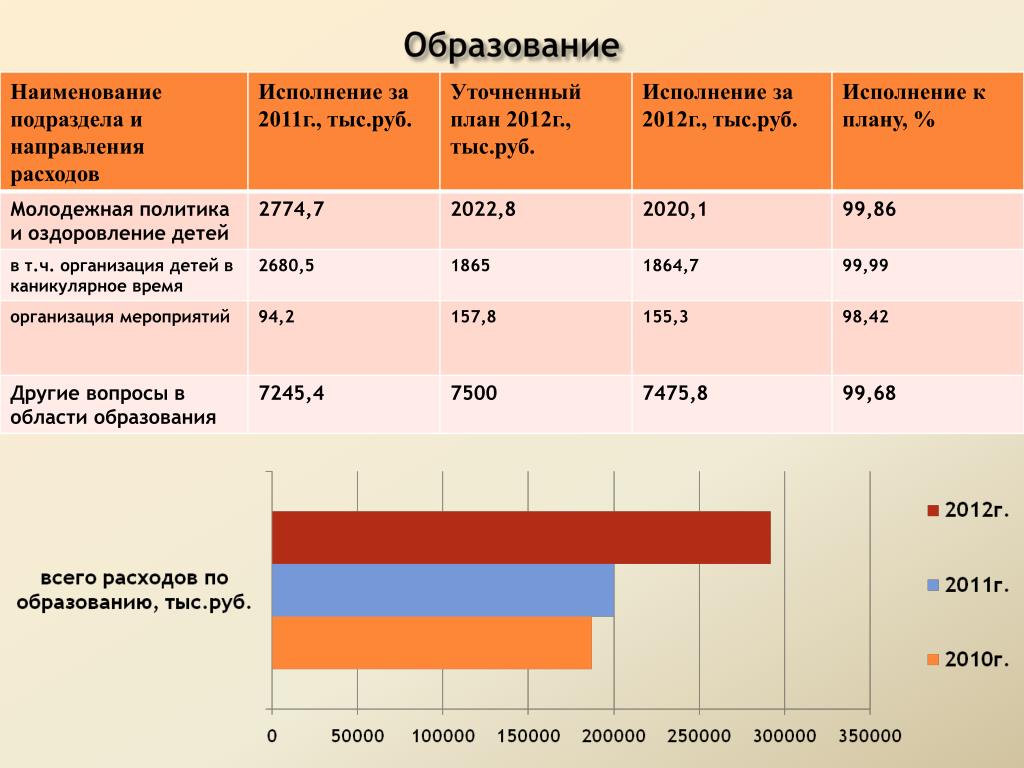 Образование

| Наименование подраздела и направления расходов | Исполнение за 2011г., тыс.руб. | Уточненный план 2012г., тыс.руб. | Исполнение за 2012г., тыс.руб. | Исполнение к плану, % |
|---|---|---|---|---|
| Молодежная политика и оздоровление детей | 2774,7 | 2022,8 | 2020,1 | 99,86 |
| в т.ч. организация детей в каникулярное время | 2680,5 | 1865 | 1864,7 | 99,99 |
| организация мероприятий | 94,2 | 157,8 | 155,3 | 98,42 |
| Другие вопросы в области образования | 7245,4 | 7500 | 7475,8 | 99,68 |

всего расходов по образованию, тыс.руб.

2012г.
2011г.
2010г.

0 50000 100000 150000 200000 250000 300000 350000